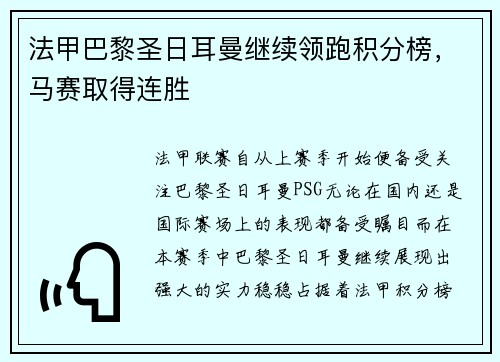 法甲巴黎圣日耳曼继续领跑积分榜，马赛取得连胜

法甲联赛自从上赛季开始便备受关注巴黎圣日耳曼PSG无论在国内还是国际赛场上的表现都备受瞩目而在本赛季中巴黎圣日耳曼继续展现出强大的实力稳稳占据着法甲积分榜